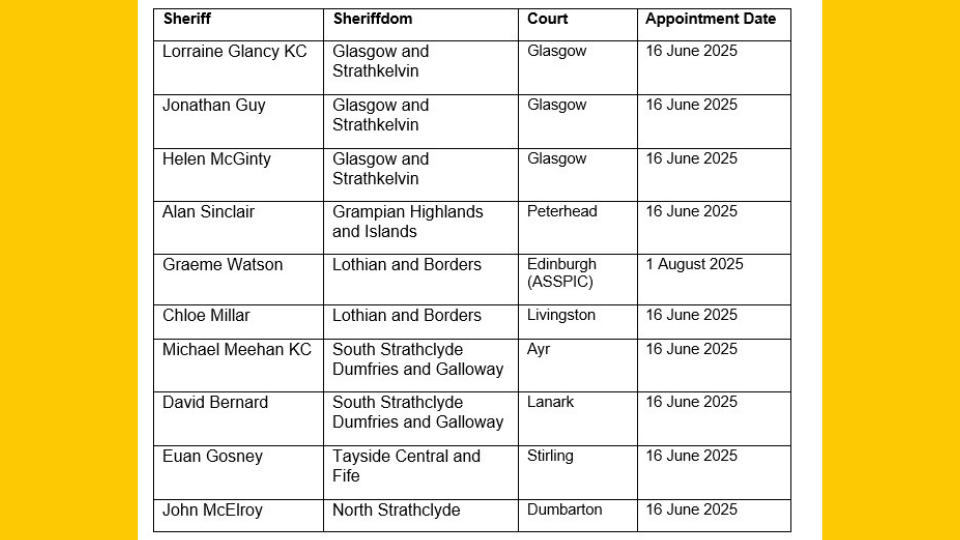 | Sheriff | Sheriffdom | Court | Appointment Date |
|---|---|---|---|
| Lorraine Glancy KC | Glasgow and Strathkelvin | Glasgow | 16 June 2025 |
| Jonathan Guy | Glasgow and Strathkelvin | Glasgow | 16 June 2025 |
| Helen McGinty | Glasgow and Strathkelvin | Glasgow | 16 June 2025 |
| Alan Sinclair | Grampian Highlands and Islands | Peterhead | 16 June 2025 |
| Graeme Watson | Lothian and Borders | Edinburgh (ASSPIC) | 1 August 2025 |
| Chloe Millar | Lothian and Borders | Livingston | 16 June 2025 |
| Michael Meehan KC | South Strathclyde Dumfries and Galloway | Ayr | 16 June 2025 |
| David Bernard | South Strathclyde Dumfries and Galloway | Lanark | 16 June 2025 |
| Euan Gosney | Tayside Central and Fife | Stirling | 16 June 2025 |
| John McElroy | North Strathclyde | Dumbarton | 16 June 2025 |